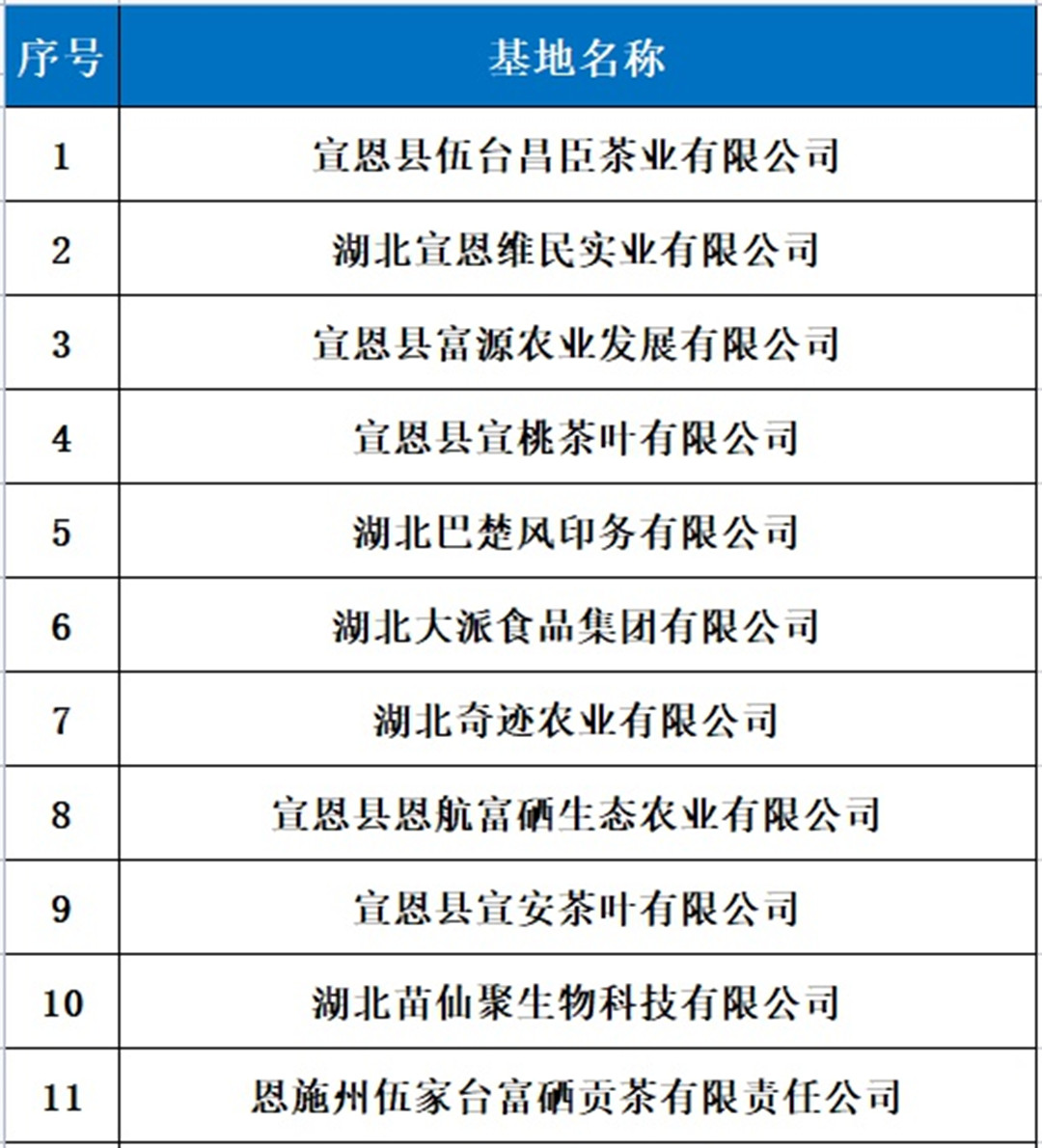 | 序号 | 基地名称 |
|---|---|
| 1 | 宣恩县伍台昌臣茶业有限公司 |
| 2 | 湖北宣恩维民实业有限公司 |
| 3 | 宣恩县富源农业发展有限公司 |
| 4 | 宣恩县宣桃茶叶有限公司 |
| 5 | 湖北巴楚风印务有限公司 |
| 6 | 湖北大派食品集团有限公司 |
| 7 | 湖北奇迹农业有限公司 |
| 8 | 宣恩县恩航富硒生态农业有限公司 |
| 9 | 宣恩县宣安茶叶有限公司 |
| 10 | 湖北苗仙聚生物科技有限公司 |
| 11 | 恩施州伍家台富硒贡茶有限责任公司 |